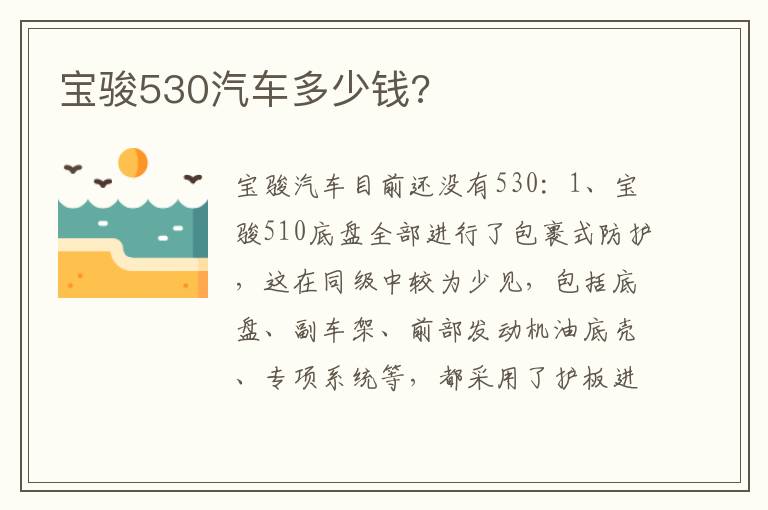 宝骏530汽车多少钱?

宝骏汽车目前还没有530：1、宝骏510底盘全部进行了包裹式防护，这在同级中较为少见，包括底盘、副车架、前部发动机油底壳、专项系统等，都采用了护板进